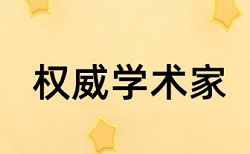 权威学术家